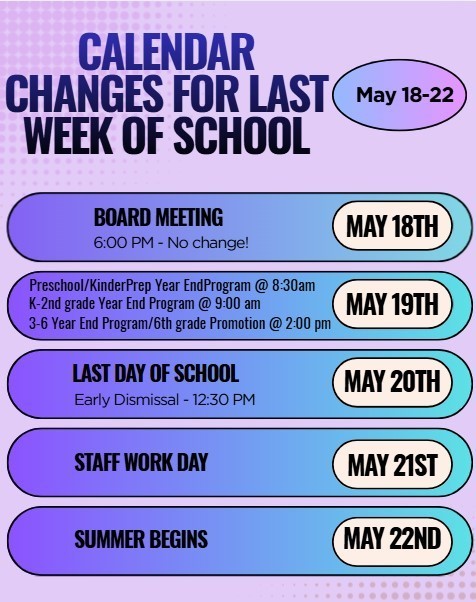 CALENDAR CHANGES FOR LAST WEEK OF SCHOOL

May 18-22

BOARD MEETING
6:00 PM - No change!

MAY 18TH

Preschool/KinderPrep Year EndProgram @ 8:30am
K-2nd grade Year End Program @ 9:00 am
3-6 Year End Program/6th grade Promotion @ 2:00 pm

MAY 19TH

LAST DAY OF SCHOOL
Early Dismissal - 12:30 PM

MAY 20TH

STAFF WORK DAY

MAY 21ST

SUMMER BEGINS

MAY 22ND